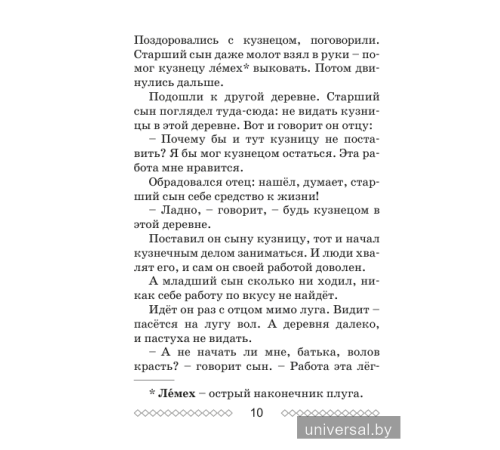 Поздоровались с кузнецом, поговорили. Старший сын даже молот взял в руки – помог кузнецу ле́мех* выковать. Потом двинулись дальше.

Подошли к другой деревне. Старший сын поглядел туда-сюда: не видать кузницы в этой деревне. Вот и говорит он отцу:

– Почему бы и тут кузницу не поставить? Я бы мог кузнецом остаться. Эта работа мне нравится.

Обрадовался отец: нашёл, думает, старший сын себе средство к жизни!

– Ладно, – говорит, – будь кузнецом в этой деревне.

Поставил он сыну кузницу, тот и начал кузнечным делом заниматься. И люди хвалят его, и сам он своей работой доволен.

А младший сын сколько ни ходил, никак себе работу по вкусу не найдёт.

Идёт он раз с отцом мимо луга. Видит – пасётся на лугу вол. А деревня далеко, и пастуха не видать.

– А не начать ли мне, батька, волов красть? – говорит сын. – Работа эта лёг-

* **Ле́мех** – острый наконечник плуга.

10

universal.by